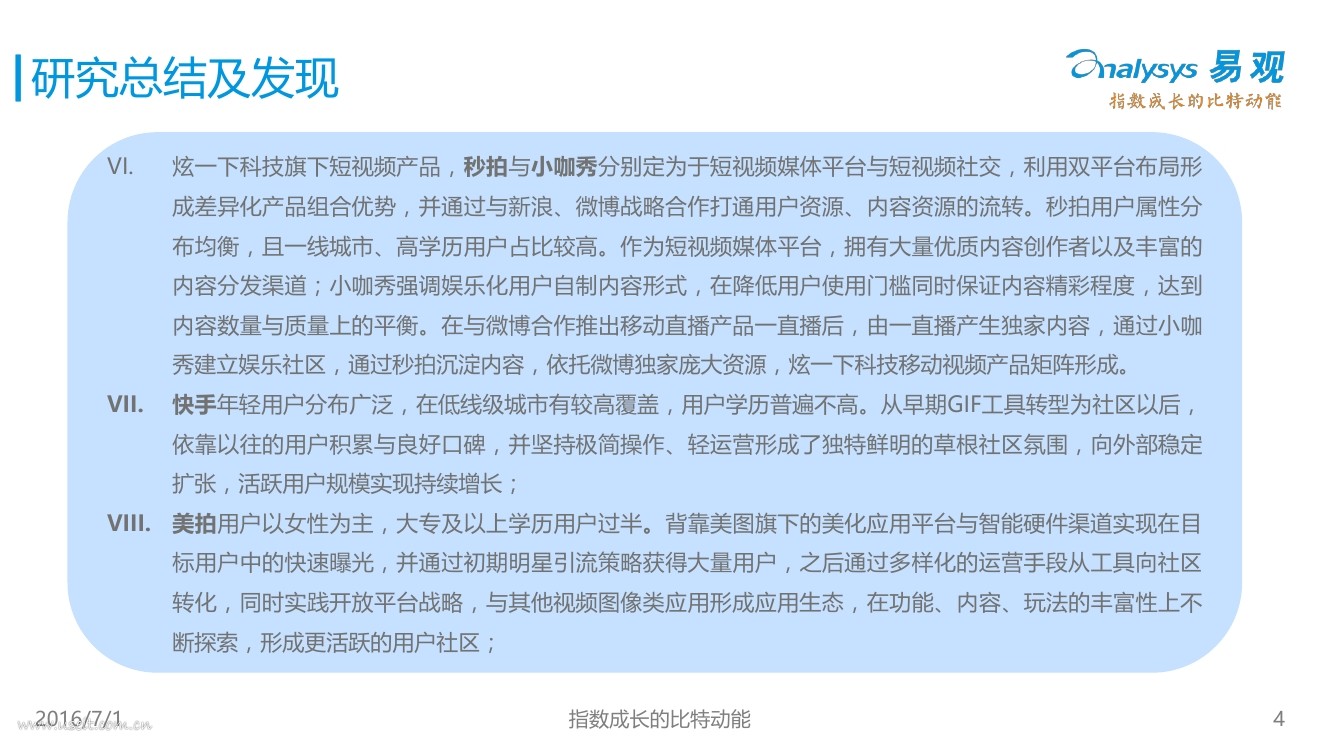 研究总结及发现

Analysys 易观
指数成长的比特动能

VI. 炫一下科技旗下短视频产品，秒拍与小咖秀分别定为于短视频媒体平台与短视频社交，利用双平台布局形成差异化产品组合优势，并通过与新浪、微博战略合作打通用户资源、内容资源的流转。秒拍用户属性分布均衡，且一线城市、高学历用户占比较高。作为短视频媒体平台，拥有大量优质内容创作者以及丰富的内容分发渠道；小咖秀强调娱乐化用户自制内容形式，在降低用户使用门槛同时保证内容精彩程度，达到内容数量与质量上的平衡。在与微博合作推出移动直播产品一直播后，由一直播产生独家内容，通过小咖秀建立娱乐社区，通过秒拍沉淀内容，依托微博独家庞大资源，炫一下科技移动视频产品矩阵形成。

VII. 快手年轻用户分布广泛，在低线级城市有较高覆盖，用户学历普遍不高。从早期GIF工具转型为社区以后，依靠以往的用户积累与良好口碑，并坚持极简操作、轻运营形成了独特鲜明的草根社区氛围，向外部稳定扩张，活跃用户规模实现持续增长；

VIII. 美拍用户以女性为主，大专及以上学历用户过半。背靠美图旗下的美化应用平台与智能硬件渠道实现在目标用户中的快速曝光，并通过初期明星引流策略获得大量用户，之后通过多样化的运营手段从工具向社区转化，同时实践开放平台战略，与其他视频图像类应用形成应用生态，在功能、内容、玩法的丰富性上不断探索，形成更活跃的用户社区；

2016/7/1 指数成长的比特动能 4